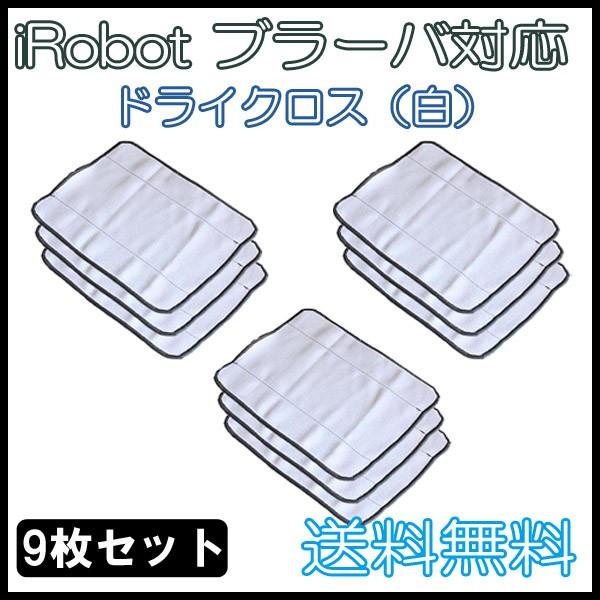 iRobot ブラーバ対応
ドライクロス（白）

9枚セット

送料無料